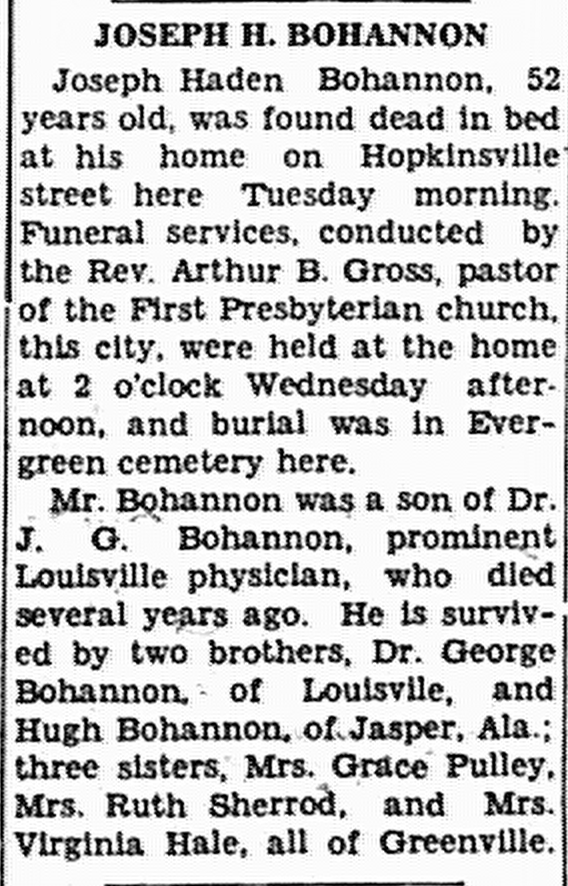 JOSEPH H. BOHANNON

Joseph Haden Bohannon, 52 years old, was found dead in bed at his home on Hopkinsville street here Tuesday morning. Funeral services, conducted by the Rev. Arthur B. Gross, pastor of the First Presbyterian church, this city, were held at the home at 2 o'clock Wednesday afternoon, and burial was in Evergreen cemetery here.

Mr. Bohannon was a son of Dr. J. G. Bohannon, prominent Louisville physician, who died several years ago. He is survived by two brothers, Dr. George Bohannon, of Louisvile, and Hugh Bohannon, of Jasper, Ala.; three sisters, Mrs. Grace Pulley, Mrs. Ruth Sherrod, and Mrs. Virginia Hale, all of Greenville.